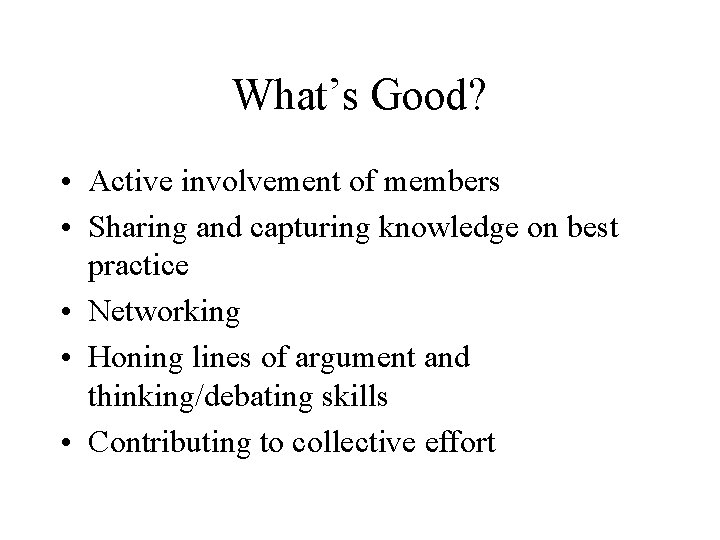 What's Good?

• Active involvement of members
• Sharing and capturing knowledge on best practice
• Networking
• Honing lines of argument and thinking/debating skills
• Contributing to collective effort